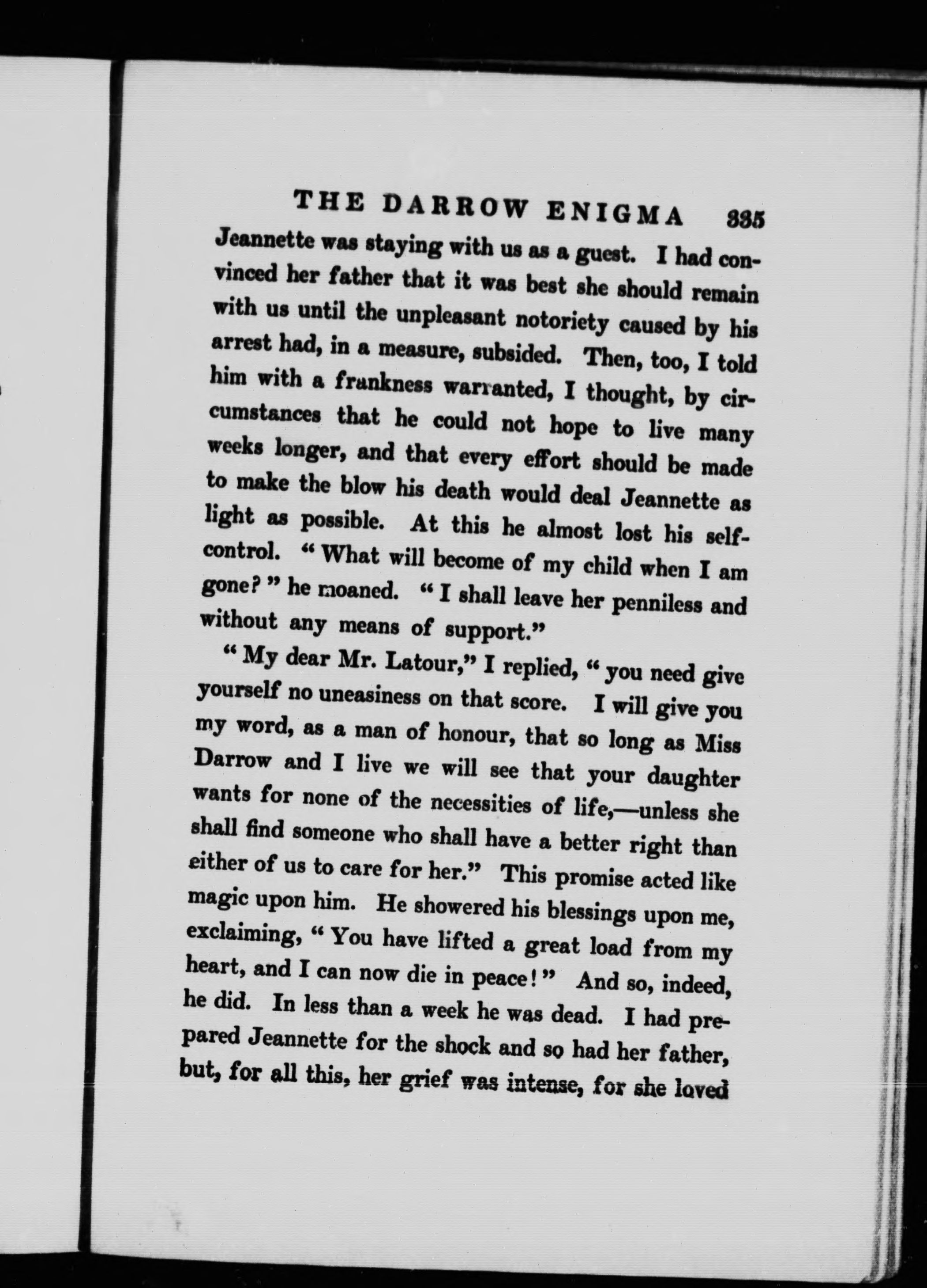 THE DARROW ENIGMA 335

Jeannette was staying with us as a guest. I had convinced her father that it was best she should remain with us until the unpleasant notoriety caused by his arrest had, in a measure, subsided. Then, too, I told him with a frankness warranted, I thought, by circumstances that he could not hope to live many weeks longer, and that every effort should be made to make the blow his death would deal Jeannette as light as possible. At this he almost lost his self-control. "What will become of my child when I am gone?" he moaned. "I shall leave her penniless and without any means of support."

"My dear Mr. Latour," I replied, "you need give yourself no uneasiness on that score. I will give you my word, as a man of honour, that so long as Miss Darrow and I live we will see that your daughter wants for none of the necessities of life,—unless she shall find someone who shall have a better right than either of us to care for her." This promise acted like magic upon him. He showered his blessings upon me, exclaiming, "You have lifted a great load from my heart, and I can now die in peace!" And so, indeed, he did. In less than a week he was dead. I had prepared Jeannette for the shock and so had her father, but, for all this, her grief was intense, for she loved